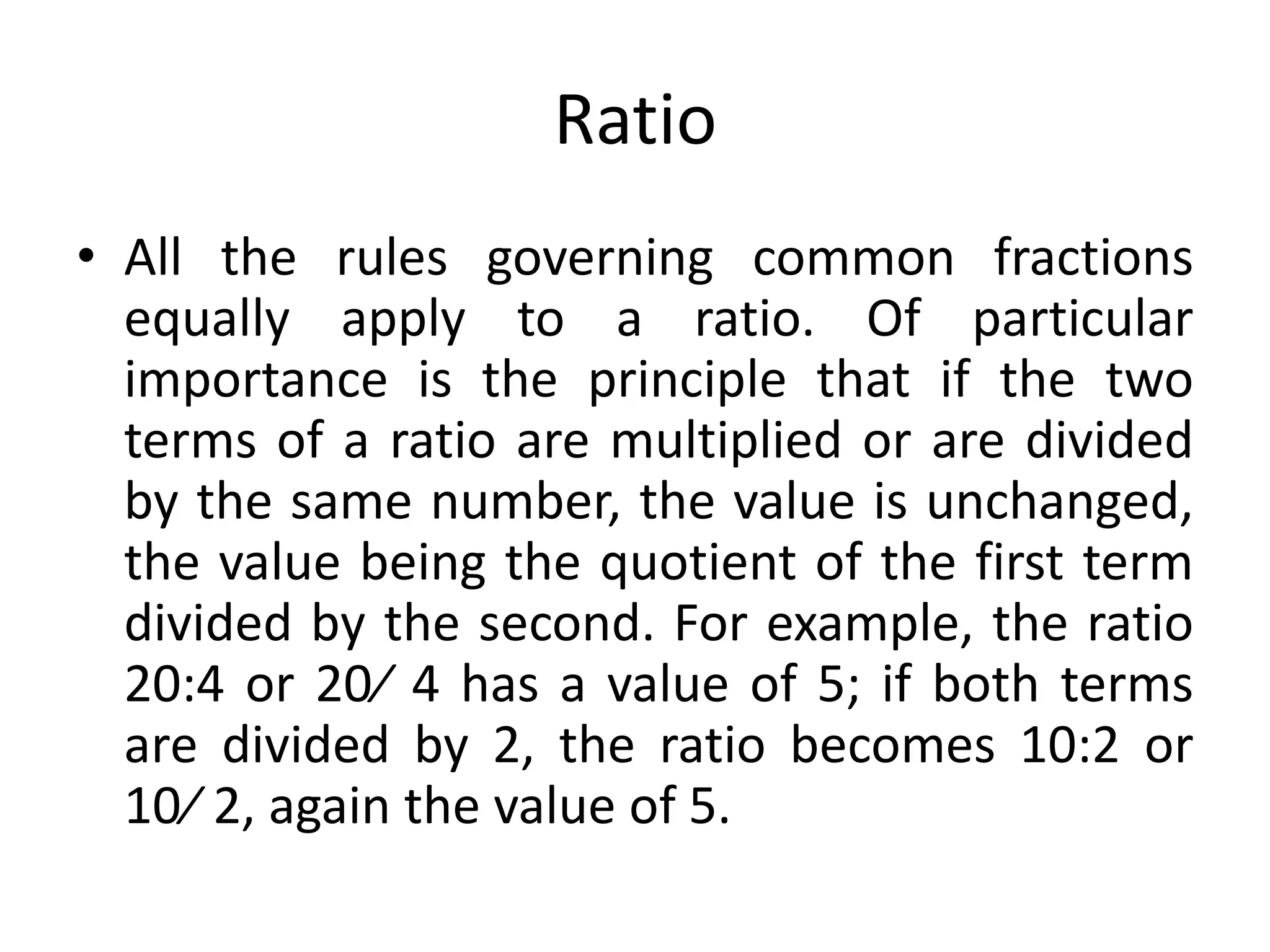 Ratio

• All the rules governing common fractions equally apply to a ratio. Of particular importance is the principle that if the two terms of a ratio are multiplied or are divided by the same number, the value is unchanged, the value being the quotient of the first term divided by the second. For example, the ratio 20:4 or 20⁄ 4 has a value of 5; if both terms are divided by 2, the ratio becomes 10:2 or 10⁄ 2, again the value of 5.